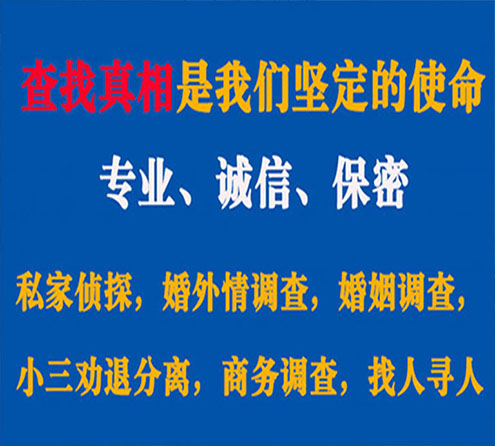 查找真相是我们坚定的使命

专业、诚信、保密

私家侦探，婚外情调查，婚姻调查，

小三劝退分离，商务调查，找人寻人